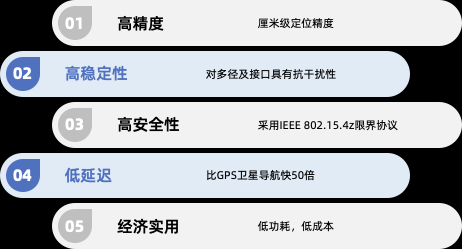 01 高精度 厘米级定位精度

02 高稳定性 对多径及接口具有抗干扰性

03 高安全性 采用IEEE 802.15.4z限界协议

04 低延迟 比GPS卫星导航快50倍

05 经济实用 低功耗，低成本